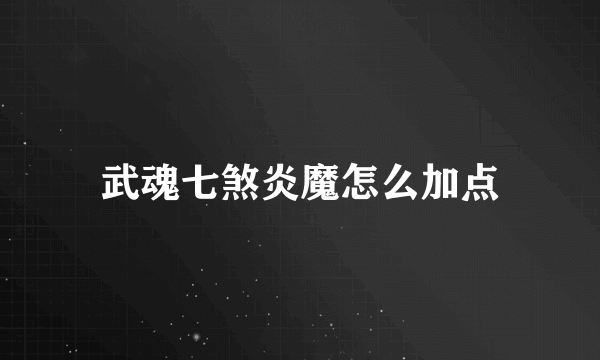 武魂七煞炎魔怎么加点